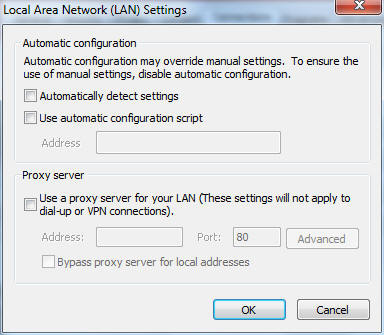 Local Area Network (LAN) Settings

Automatic configuration

Automatic configuration may override manual settings. To ensure the use of manual settings, disable automatic configuration.

Automatically detect settings

Use automatic configuration script

Address

Proxy server

Use a proxy server for your LAN (These settings will not apply to dial-up or VPN connections).

Address: Port: 80 Advanced

Bypass proxy server for local addresses

OK Cancel